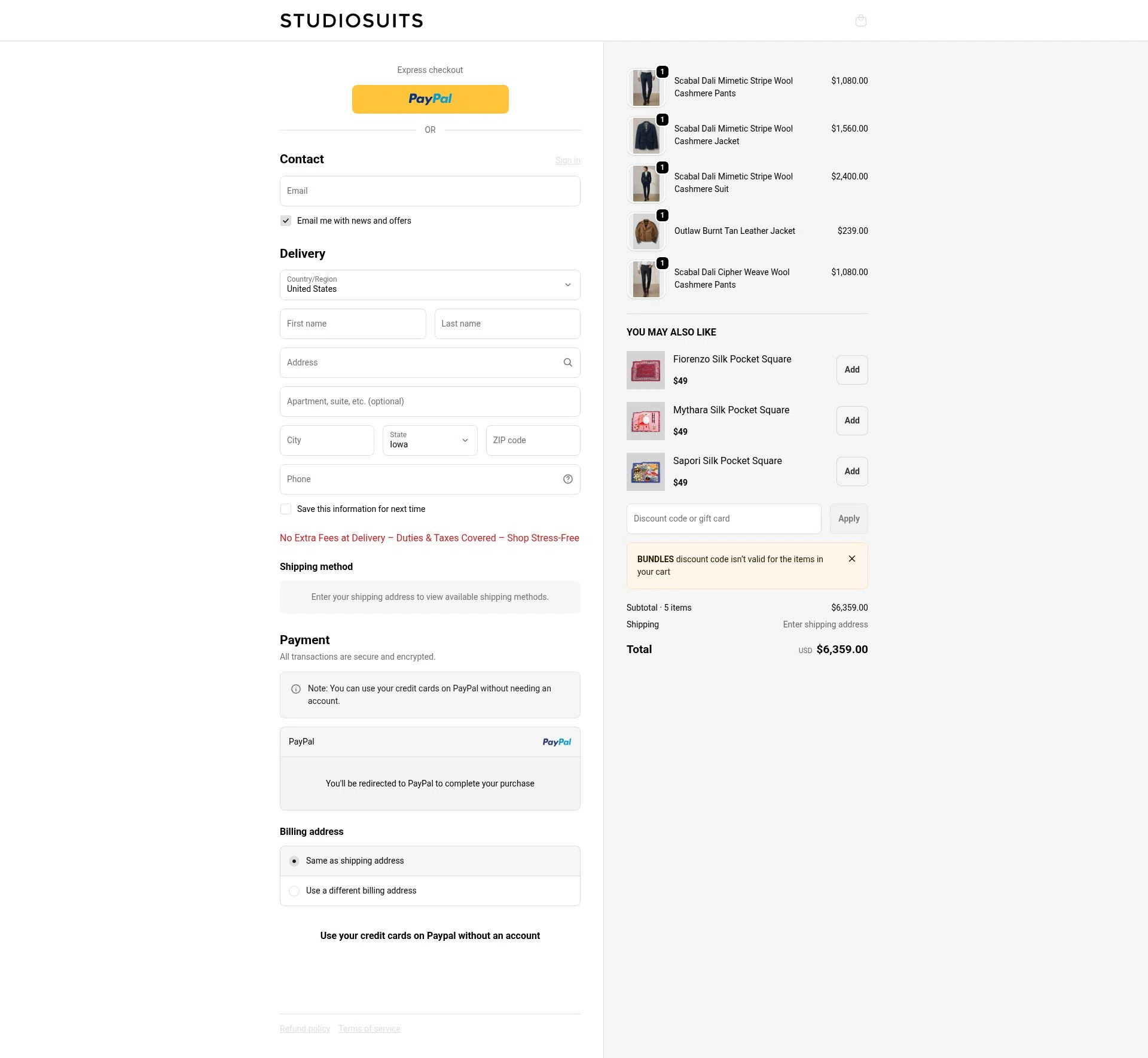 STUDIOSUITS

Express checkout

PayPal

OR

Contact

Sign in

Email

Email me with news and offers

Delivery

Country/Region
United States

First name

Last name

Address

Apartment, suite, etc. (optional)

City

State
Iowa

ZIP code

Phone

Save this information for next time

No Extra Fees at Delivery – Duties & Taxes Covered – Shop Stress-Free

Shipping method

Enter your shipping address to view available shipping methods.

Payment

All transactions are secure and encrypted.

Note: You can use your credit cards on PayPal without needing an account.

PayPal

PayPal

You'll be redirected to PayPal to complete your purchase

Billing address

Same as shipping address

Use a different billing address

Use your credit cards on Paypal without an account

Refund policy Terms of service

1 Scabal Dali Mimetic Stripe Wool Cashmere Pants $1,080.00

1 Scabal Dali Mimetic Stripe Wool Cashmere Jacket $1,560.00

1 Scabal Dali Mimetic Stripe Wool Cashmere Suit $2,400.00

1 Outlaw Burnt Tan Leather Jacket $239.00

1 Scabal Dali Cipher Weave Wool Cashmere Pants $1,080.00

YOU MAY ALSO LIKE

Fiorenzo Silk Pocket Square
$49
Add

Mythara Silk Pocket Square
$49
Add

Sapori Silk Pocket Square
$49
Add

Discount code or gift card

Apply

BUNDLES discount code isn't valid for the items in your cart

Subtotal · 5 items $6,359.00

Shipping Enter shipping address

Total USD $6,359.00